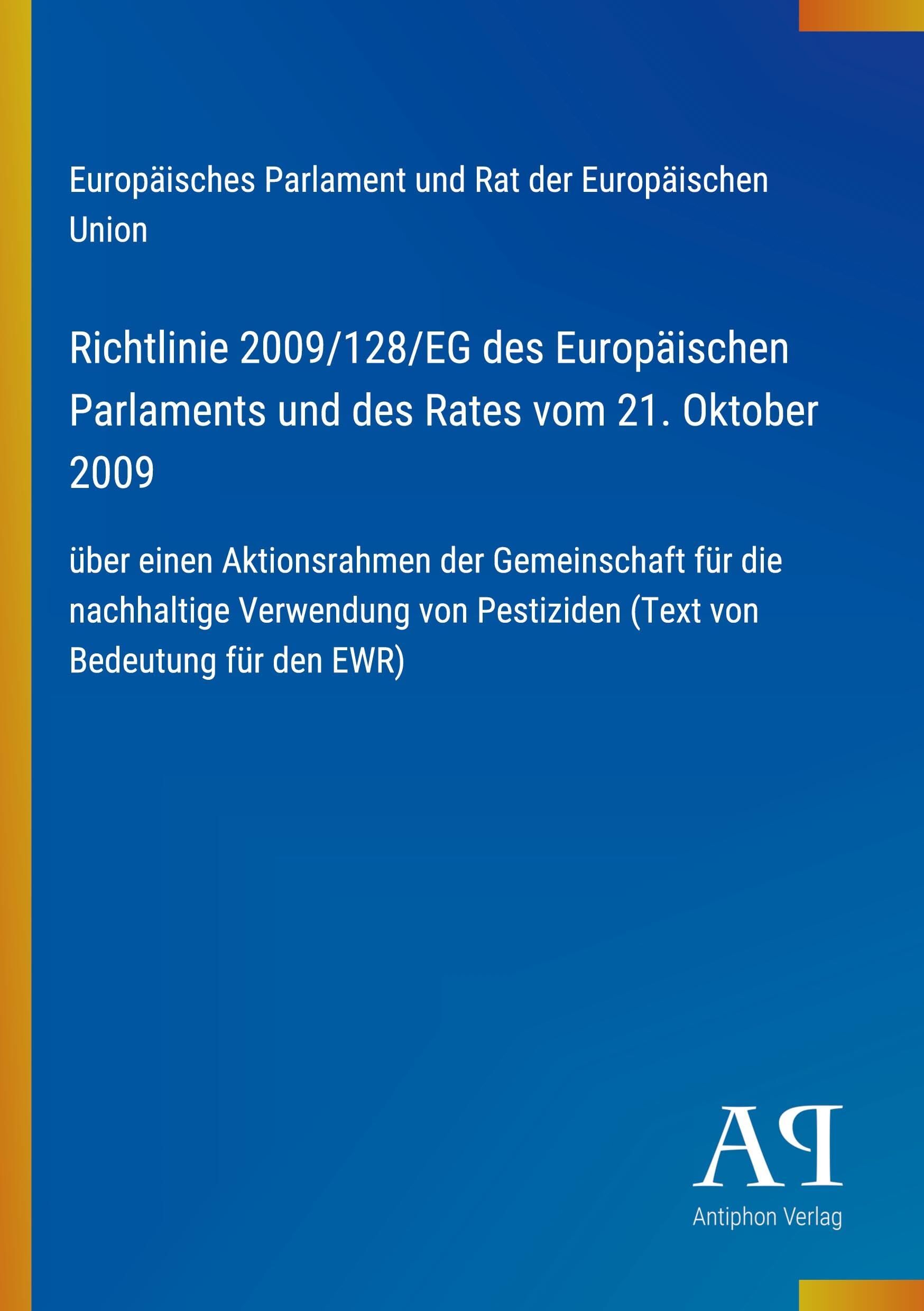 Europäisches Parlament und Rat der Europäischen Union

Richtlinie 2009/128/EG des Europäischen Parlaments und des Rates vom 21. Oktober 2009

über einen Aktionsrahmen der Gemeinschaft für die nachhaltige Verwendung von Pestiziden (Text von Bedeutung für den EWR)

AP

Antiphon Verlag